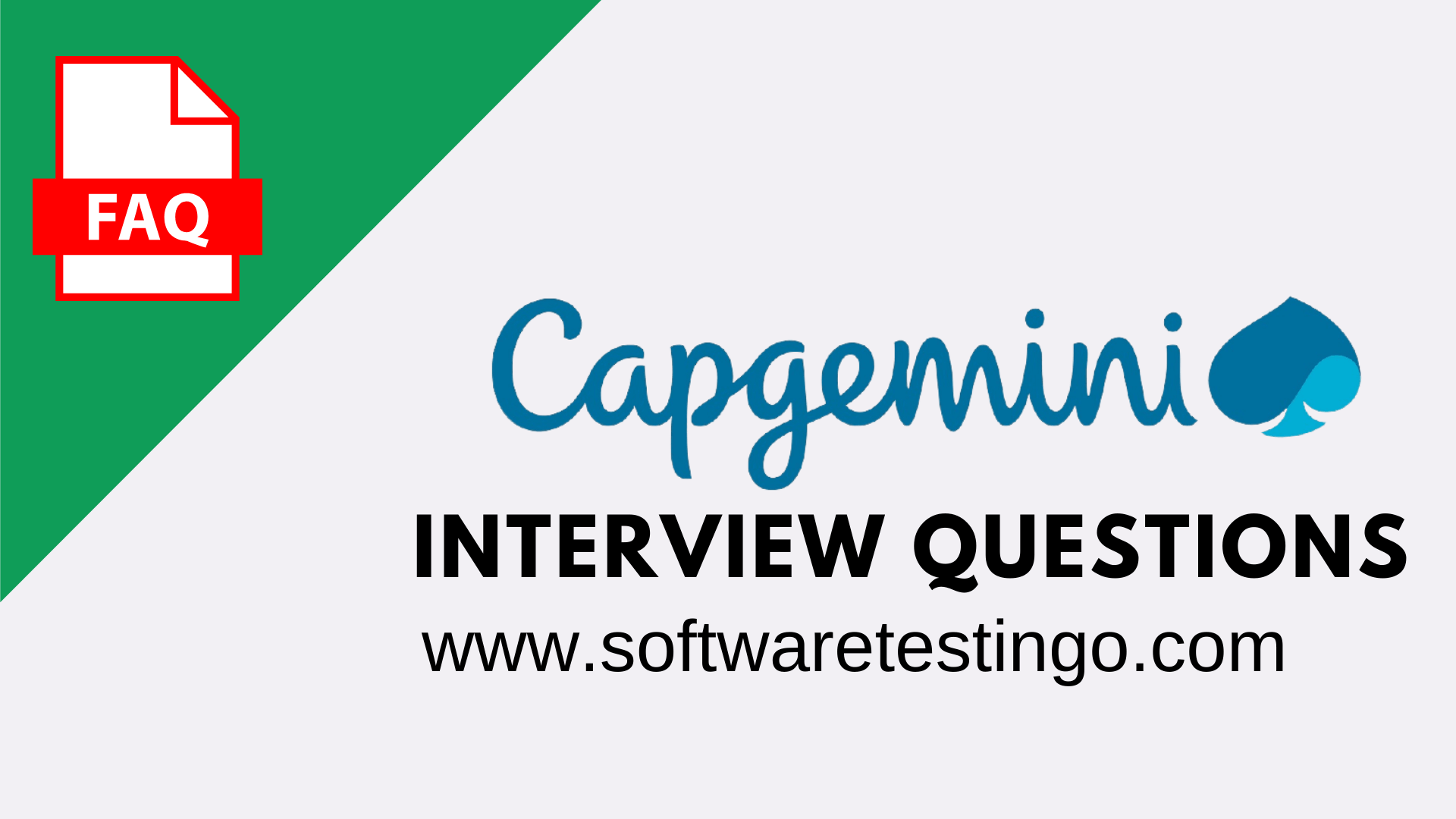 FAQ

Capgemini

INTERVIEW QUESTIONS

www.softwaretestingo.com